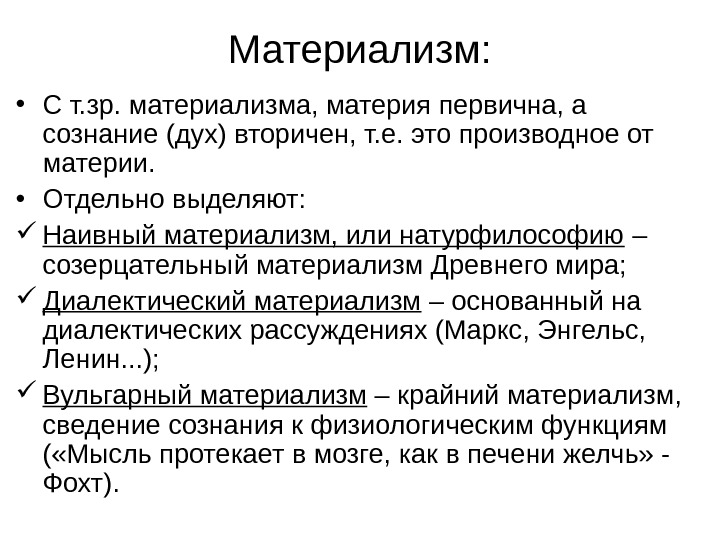 Материализм:

• С т.зр. материализма, материя первична, а сознание (дух) вторичен, т.е. это производное от материи.

• Отдельно выделяют:

✓ Наивный материализм, или натурфилософию – созерцательный материализм Древнего мира;

✓ Диалектический материализм – основанный на диалектических рассуждениях (Маркс, Энгельс, Ленин...);

✓ Вульгарный материализм – крайний материализм, сведение сознания к физиологическим функциям («Мысль протекает в мозге, как в печени желчь» - Фохт).